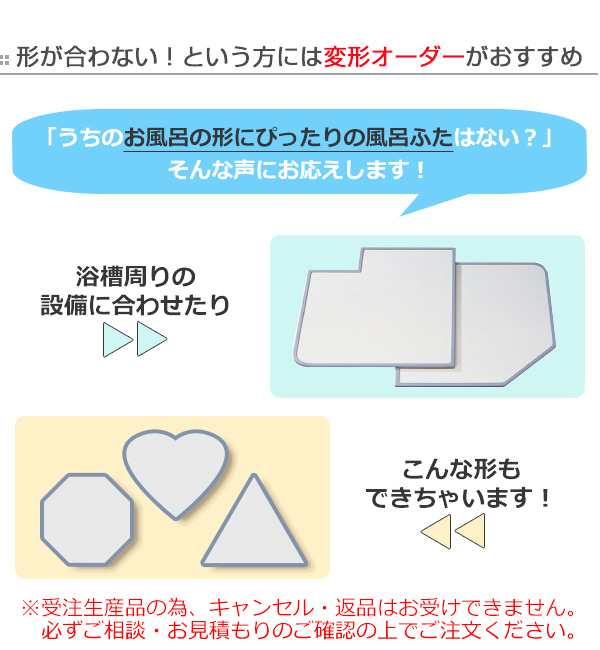 形が合わない！という方には変形オーダーがおすすめ

「うちのお風呂の形にぴったりの風呂ふたはない？」
そんな声にお応えします！

浴槽周りの
設備に合わせたり

こんな形も
できちゃいます！

※受注生産品の為、キャンセル・返品はお受けできません。
必ずご相談・お見積もりのご確認の上でご注文ください。